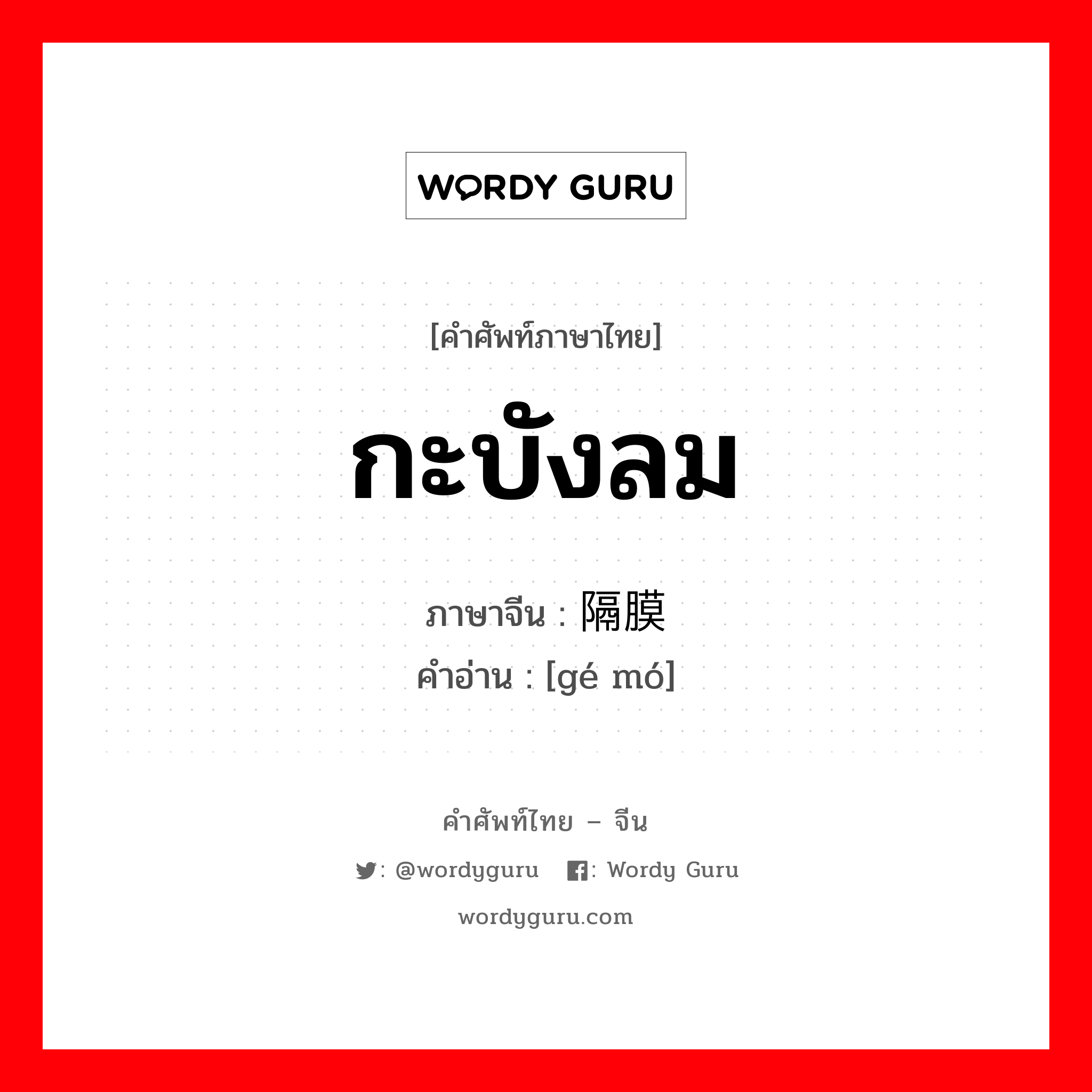 WORDY GURU

[คำศัพท์ภาษาไทย]

กะบังลม

ภาษาจีน : 隔膜

คำอ่าน : [gé mó]

คำศัพท์ไทย – จีน

: @wordyguru : Wordy Guru

wordyguru.com